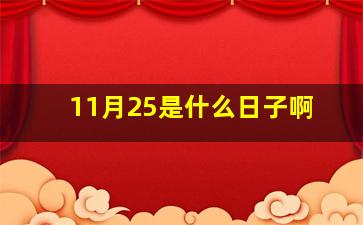 11月25是什么日子啊